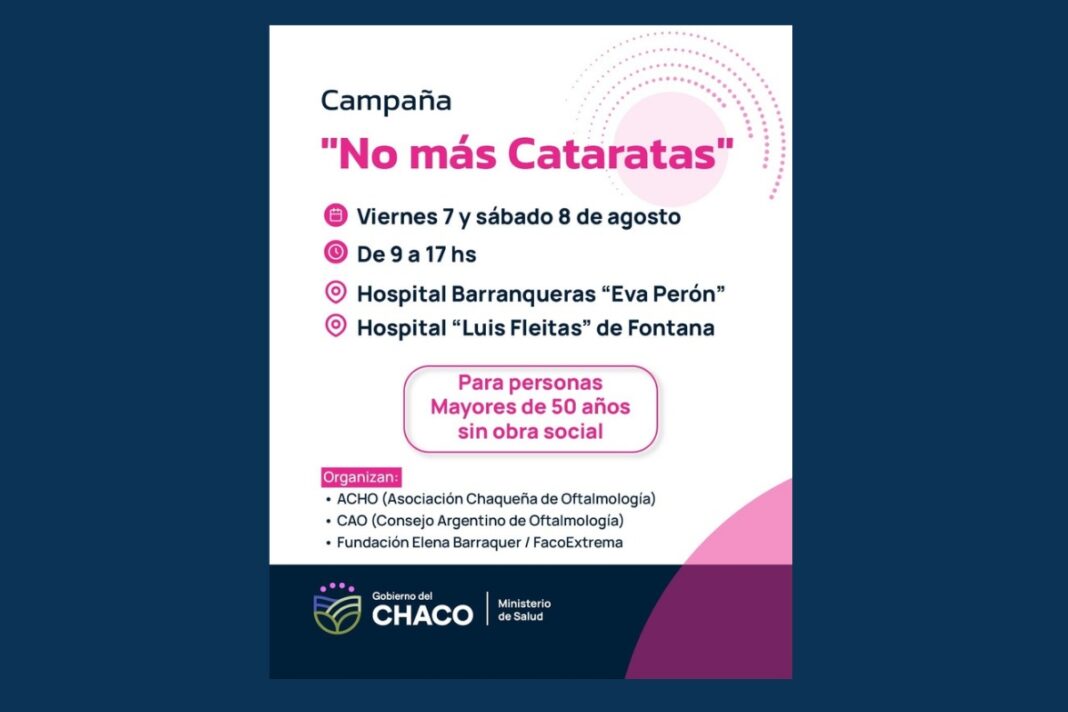 Campaña

"No más Cataratas"

Viernes 7 y sábado 8 de agosto

De 9 a 17 hs

Hospital Barranqueras "Eva Perón"

Hospital "Luis Fleitas" de Fontana

Para personas Mayores de 50 años sin obra social

Organizan:
• ACHO (Asociación Chaqueña de Oftalmología)
• CAO (Consejo Argentino de Oftalmología)
• Fundación Elena Barraquer / FacoExtrema

Gobierno del
CHACO

Ministerio
de Salud